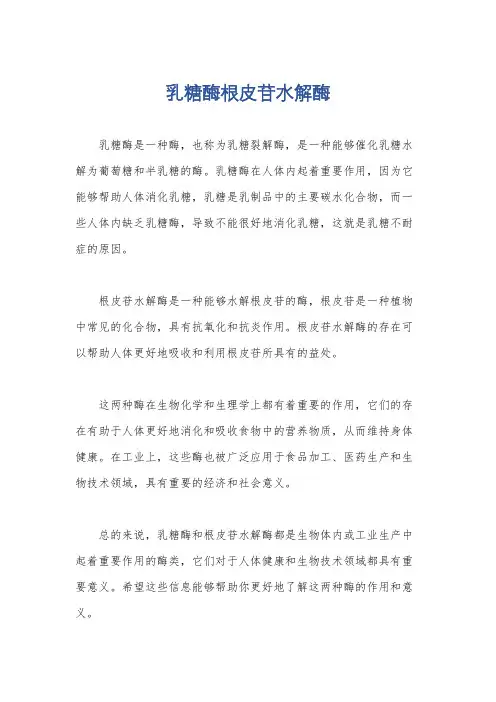 乳糖酶根皮苷水解酶

乳糖酶是一种酶，也称为乳糖裂解酶，是一种能够催化乳糖水解为葡萄糖和半乳糖的酶。乳糖酶在人体内起着重要作用，因为它能够帮助人体消化乳糖，乳糖是乳制品中的主要碳水化合物，而一些人体内缺乏乳糖酶，导致不能很好地消化乳糖，这就是乳糖不耐症的原因。

根皮苷水解酶是一种能够水解根皮苷的酶，根皮苷是一种植物中常见的化合物，具有抗氧化和抗炎作用。根皮苷水解酶的存在可以帮助人体更好地吸收和利用根皮苷所具有的益处。

这两种酶在生物化学和生理学上都有着重要的作用，它们的存在有助于人体更好地消化和吸收食物中的营养物质，从而维持身体健康。在工业上，这些酶也被广泛应用于食品加工、医药生产和生物技术领域，具有重要的经济和社会意义。

总的来说，乳糖酶和根皮苷水解酶都是生物体内或工业生产中起着重要作用的酶类，它们对于人体健康和生物技术领域都具有重要意义。希望这些信息能够帮助你更好地了解这两种酶的作用和意义。